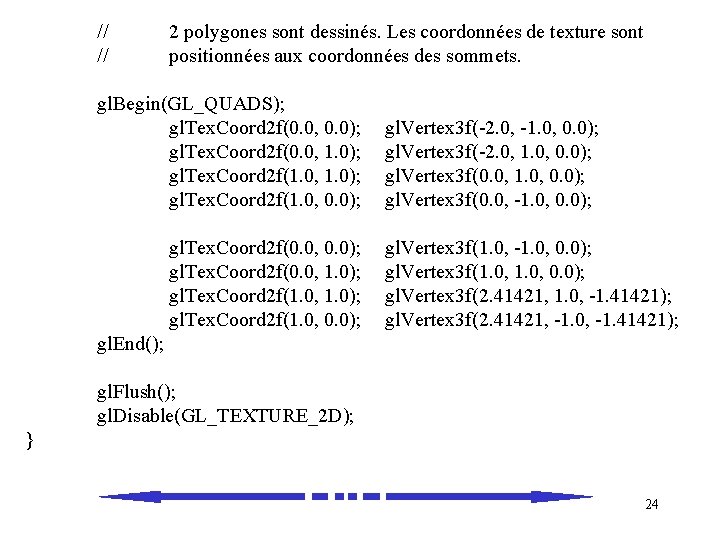 //	2 polygones sont dessinés. Les coordonnées de texture sont
//	positionnées aux coordonnées des sommets.

glBegin(GL_QUADS);
	glTexCoord2f(0.0, 0.0);	glVertex3f(-2.0, -1.0, 0.0);
	glTexCoord2f(0.0, 1.0);	glVertex3f(-2.0, 1.0, 0.0);
	glTexCoord2f(1.0, 1.0);	glVertex3f(0.0, 1.0, 0.0);
	glTexCoord2f(1.0, 0.0);	glVertex3f(0.0, -1.0, 0.0);

	glTexCoord2f(0.0, 0.0);	glVertex3f(1.0, -1.0, 0.0);
	glTexCoord2f(0.0, 1.0);	glVertex3f(1.0, 1.0, 0.0);
	glTexCoord2f(1.0, 1.0);	glVertex3f(2.41421, 1.0, -1.41421);
	glTexCoord2f(1.0, 0.0);	glVertex3f(2.41421, -1.0, -1.41421);
glEnd();

glFlush();
glDisable(GL_TEXTURE_2D);
}

24